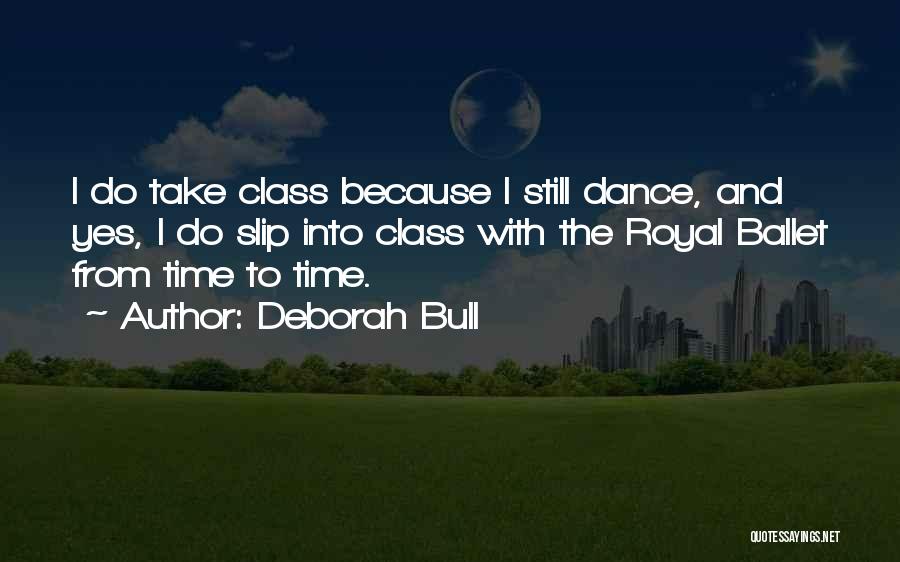 I do take class because I still dance, and yes, I do slip into class with the Royal Ballet from time to time.

~ Author: Deborah Bull

QUOTESSAYINGS.NET